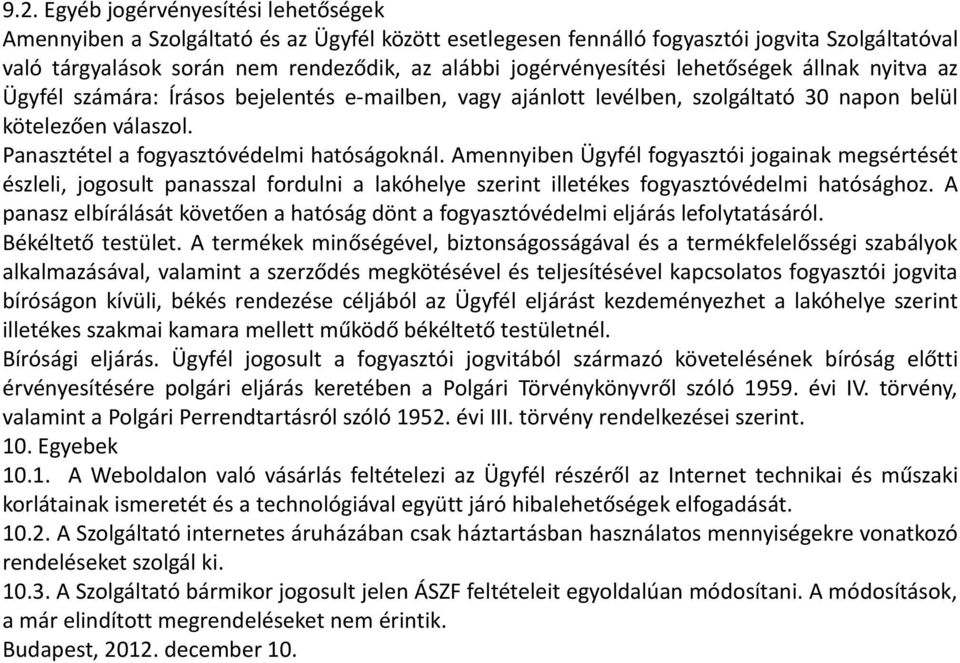 9.2. Egyéb jogérvényesítési lehetőségek
Amennyiben a Szolgáltató és az Ügyfél között esetlegesen fennálló fogyasztói jogvita Szolgáltatóval való tárgyalások során nem rendeződik, az alábbi jogérvényesítési lehetőségek állnak nyitva az Ügyfél számára: Írásos bejelentés e-mailben, vagy ajánlott levélben, szolgáltató 30 napon belül kötelezően válaszol.
Panasztétel a fogyasztóvédelmi hatóságoknál. Amennyiben Ügyfél fogyasztói jogainak megsértését észleli, jogosult panasszal fordulni a lakóhelye szerint illetékes fogyasztóvédelmi hatósághoz. A panasz elbírálását követően a hatóság dönt a fogyasztóvédelmi eljárás lefolytatásáról.
Békéltető testület. A termékek minőségével, biztonságosságával és a termékfelelősségi szabályok alkalmazásával, valamint a szerződés megkötésével és teljesítésével kapcsolatos fogyasztói jogvita bíróságon kívüli, békés rendezése céljából az Ügyfél eljárást kezdeményezhet a lakóhelye szerint illetékes szakmai kamara mellett működő békéltető testületnél.
Bírósági eljárás. Ügyfél jogosult a fogyasztói jogvitából származó követelésének bíróság előtti érvényesítésére polgári eljárás keretében a Polgári Törvénykönyvről szóló 1959. évi IV. törvény, valamint a Polgári Perrendtartásról szóló 1952. évi III. törvény rendelkezései szerint.
10. Egyebek
10.1. A Weboldalon való vásárlás feltételezi az Ügyfél részéről az Internet technikai és műszaki korlátainak ismeretét és a technológiával együtt járó hibalehetőségek elfogadását.
10.2. A Szolgáltató internetes áruházában csak háztartásban használatos mennyiségekre vonatkozó rendeléseket szolgál ki.
10.3. A Szolgáltató bármikor jogosult jelen ÁSZF feltételeit egyoldalúan módosítani. A módosítások, a már elindított megrendeléseket nem érintik.
Budapest, 2012. december 10.